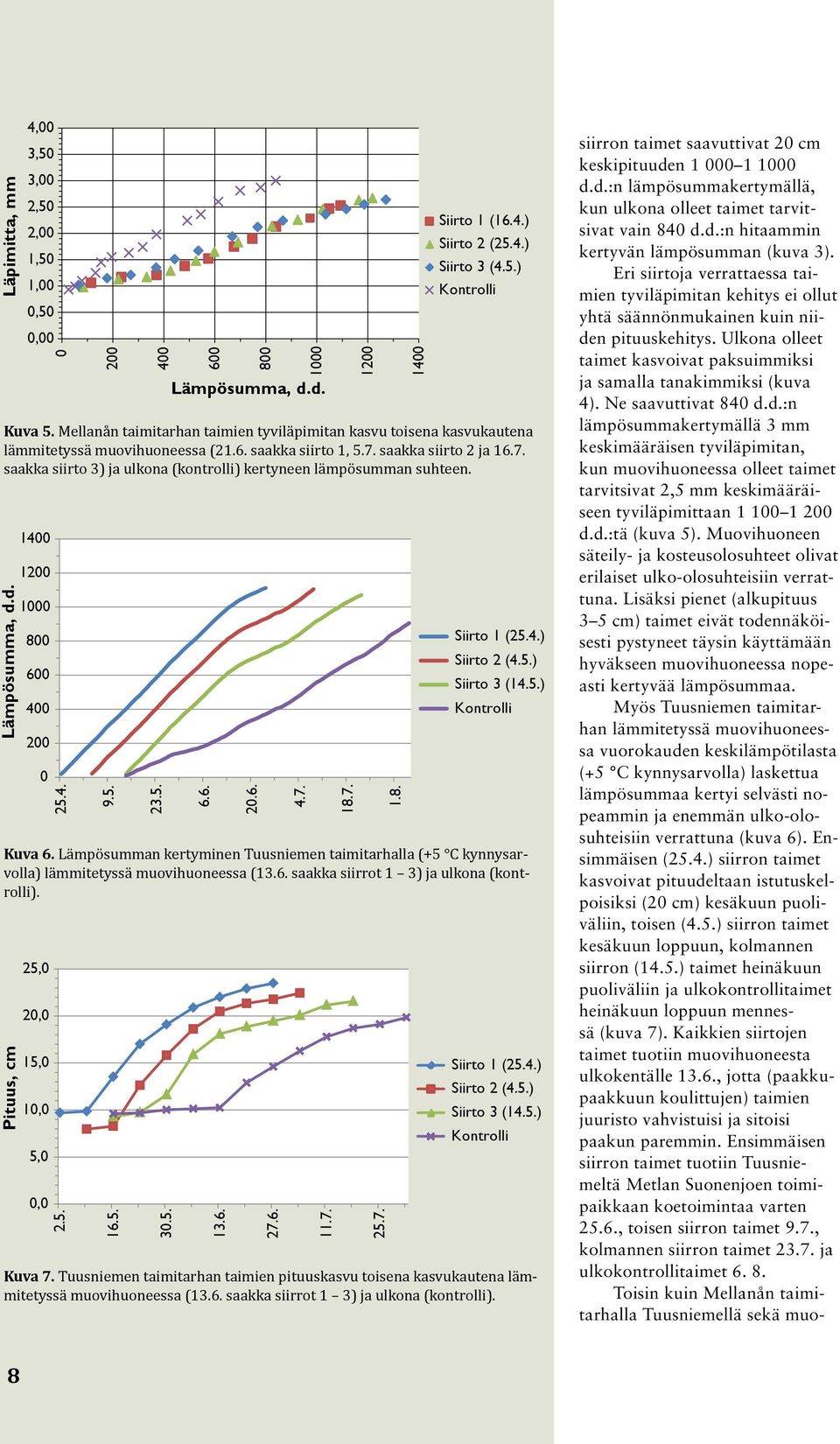 Läpimitta, mm

4,00
3,50
3,00
2,50
2,00
1,50
1,00
0,50
0,00

0
200
400
600
800
1000
1200
1400

Lämpösumma, d.d.

Siirto 1 (16.4.)
Siirto 2 (25.4.)
Siirto 3 (4.5.)
Kontrolli

Kuva 5. Mellanån taimitarhan taimien tyviläpimitan kasvu toisena kasvukautena lämmitetyssä muovihuoneessa (21.6. saakka siirto 1, 5.7. saakka siirto 2 ja 16.7. saakka siirto 3) ja ulkona (kontrolli) kertyneen lämpösumman suhteen.

Lämpösumma, d.d.

1400
1200
1000
800
600
400
200
0

25.4.
9.5.
23.5.
6.6.
20.6.
4.7.
18.7.
1.8.

Siirto 1 (25.4.)
Siirto 2 (4.5.)
Siirto 3 (14.5.)
Kontrolli

Kuva 6. Lämpösumman kertyminen Tuusniemen taimitarhalla (+5 °C kynnysarvolla) lämmitetyssä muovihuoneessa (13.6. saakka siirrot 1 – 3) ja ulkona (kontrolli).

Pituus, cm

25,0
20,0
15,0
10,0
5,0
0,0

2.5.
16.5.
30.5.
13.6.
27.6.
11.7.
25.7.

Siirto 1 (25.4.)
Siirto 2 (4.5.)
Siirto 3 (14.5.)
Kontrolli

Kuva 7. Tuusniemen taimitarhan taimien pituuskasvu toisena kasvukautena lämmitetyssä muovihuoneessa (13.6. saakka siirrot 1 – 3) ja ulkona (kontrolli).

8

siirron taimet saavuttivat 20 cm keskipituuden 1 000–1 1000 d.d.:n lämpösummakertymällä, kun ulkona olleet taimet tarvitsivat vain 840 d.d.:n hitaammin kertyvän lämpösumman (kuva 3).

Eri siirtoja verrattaessa taimien tyviläpimitan kehitys ei ollut yhtä säännönmukainen kuin niiden pituuskehitys. Ulkona olleet taimet kasvoivat paksuimmiksi ja samalla tanakimmiksi (kuva 4). Ne saavuttivat 840 d.d.:n lämpösummakertymällä 3 mm keskimääräisen tyviläpimitan, kun muovihuoneessa olleet taimet tarvitsivat 2,5 mm keskimääräiseen tyviläpimittaan 1 100–1 200 d.d.:tä (kuva 5). Muovihuoneen säteily- ja kosteusolosuhteet olivat erilaiset ulko-olosuhteisiin verrattuna. Lisäksi pienet (alkupituus 3–5 cm) taimet eivät todennäköisesti pystyneet täysin käyttämään hyväkseen muovihuoneessa nopeasti kertyvää lämpösummaa.

Myös Tuusniemen taimitarhan lämmitetyssä muovihuoneessa vuorokauden keskilämpötilasta (+5 °C kynnysarvolla) laskettua lämpösummaa kertyi selvästi nopeammin ja enemmän ulko-olosuhteisiin verrattuna (kuva 6). Ensimmäisen (25.4.) siirron taimet kasvoivat pituudeltaan istutuskelpoisiksi (20 cm) kesäkuun puoliväliin, toisen (4.5.) siirron taimet kesäkuun loppuun, kolmannen siirron (14.5.) taimet heinäkuun puoliväliin ja ulkokontrollitaimet heinäkuun loppuun mennessä (kuva 7). Kaikkien siirtojen taimet tuotiin muovihuoneesta ulkokentälle 13.6., jotta (paakkupaakkuun koulittujen) taimien juuristo vahvistuisi ja sitoisi paakun paremmin. Ensimmäisen siirron taimet tuotiin Tuusniemeltä Metlan Suonenjoen toimipaikkaan koetoimintaa varten 25.6., toisen siirron taimet 9.7., kolmannen siirron taimet 23.7. ja ulkokontrollitaimet 6. 8.

Toisin kuin Mellanån taimitarhalla Tuusniemellä sekä muo-